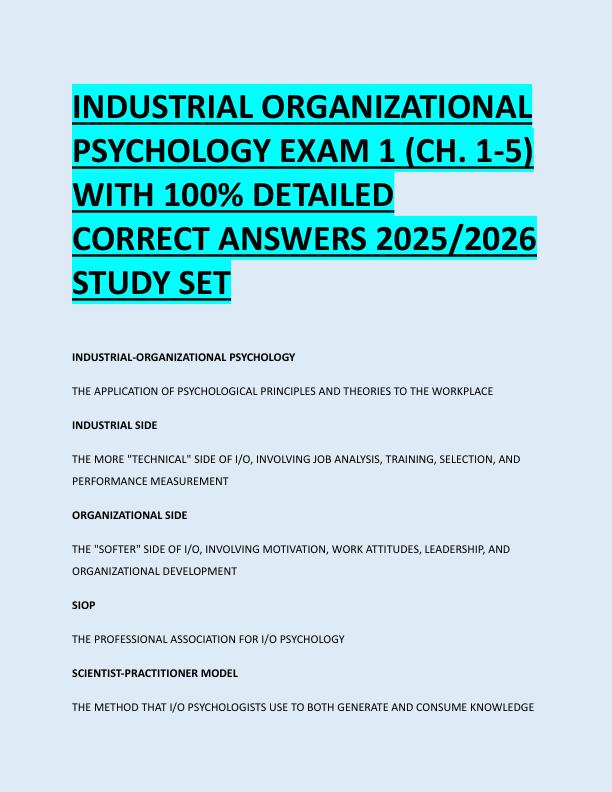 INDUSTRIAL ORGANIZATIONAL PSYCHOLOGY EXAM 1 (CH. 1-5) WITH 100% DETAILED CORRECT ANSWERS 2025/2026 STUDY SET

INDUSTRIAL-ORGANIZATIONAL PSYCHOLOGY

THE APPLICATION OF PSYCHOLOGICAL PRINCIPLES AND THEORIES TO THE WORKPLACE

INDUSTRIAL SIDE

THE MORE "TECHNICAL" SIDE OF I/O, INVOLVING JOB ANALYSIS, TRAINING, SELECTION, AND PERFORMANCE MEASUREMENT

ORGANIZATIONAL SIDE

THE "SOFTER" SIDE OF I/O, INVOLVING MOTIVATION, WORK ATTITUDES, LEADERSHIP, AND ORGANIZATIONAL DEVELOPMENT

SIOP

THE PROFESSIONAL ASSOCIATION FOR I/O PSYCHOLOGY

SCIENTIST-PRACTITIONER MODEL

THE METHOD THAT I/O PSYCHOLOGISTS USE TO BOTH GENERATE AND CONSUME KNOWLEDGE